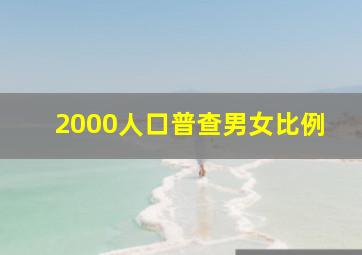 2000人口普查男女比例